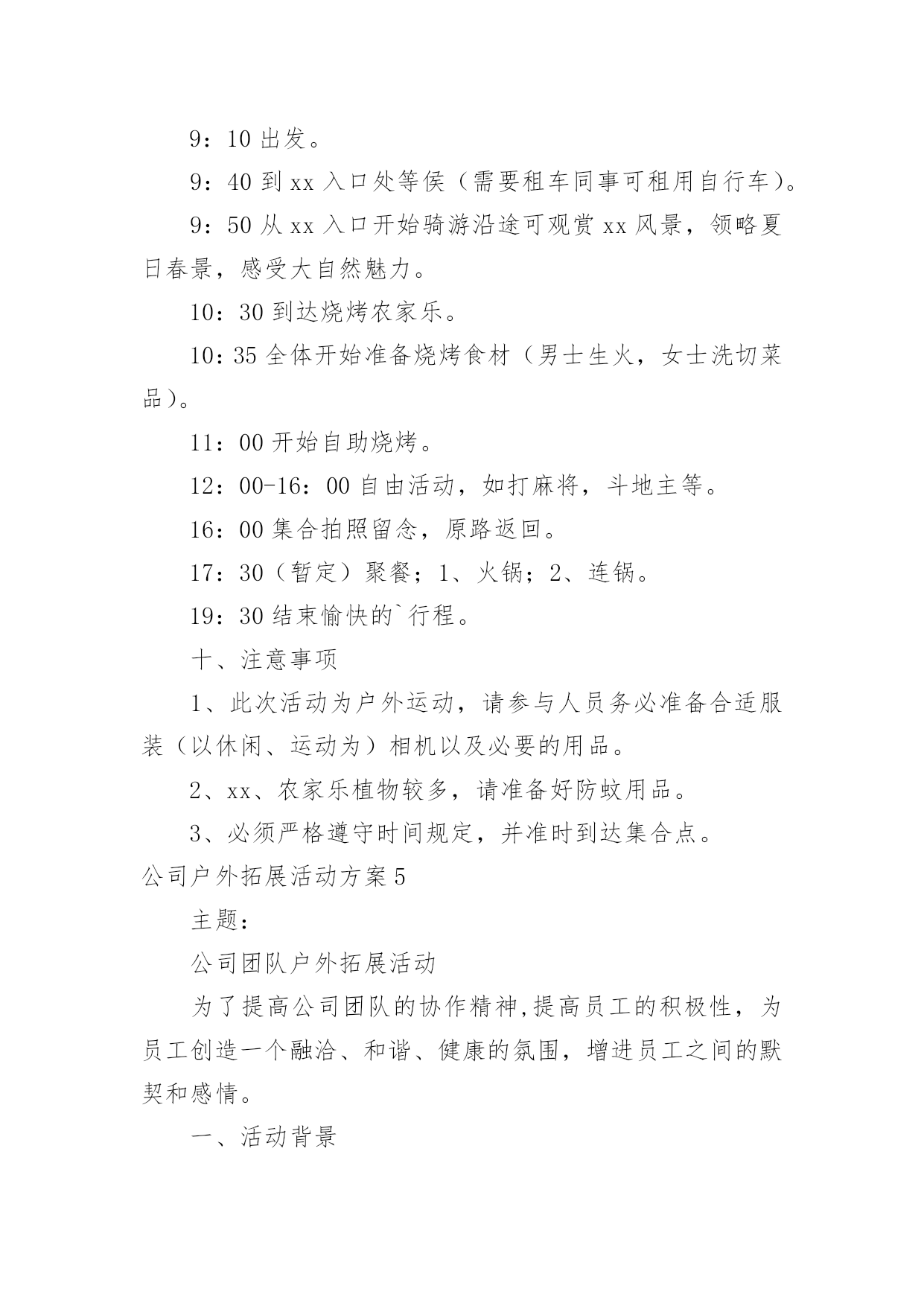 9：10 出发。

9：40 到 xx 入口处等侯（需要租车同事可租用自行车）。

9：50 从 xx 入口开始骑游沿途可观赏 xx 风景，领略夏日春景，感受大自然魅力。

10：30 到达烧烤农家乐。

10：35 全体开始准备烧烤食材（男士生火，女士洗切菜品）。

11：00 开始自助烧烤。

12：00-16：00 自由活动，如打麻将，斗地主等。

16：00 集合拍照留念，原路返回。

17：30（暂定）聚餐；1、火锅；2、连锅。

19：30 结束愉快的`行程。

十、注意事项

1、此次活动为户外运动，请参与人员务必准备合适服装（以休闲、运动为）相机以及必要的用品。

2、xx、农家乐植物较多，请准备好防蚊用品。

3、必须严格遵守时间规定，并准时到达集合点。

公司户外拓展活动方案 5

主题：

公司团队户外拓展活动

为了提高公司团队的协作精神,提高员工的积极性，为员工创造一个融洽、和谐、健康的氛围，增进员工之间的默契和感情。

一、活动背景